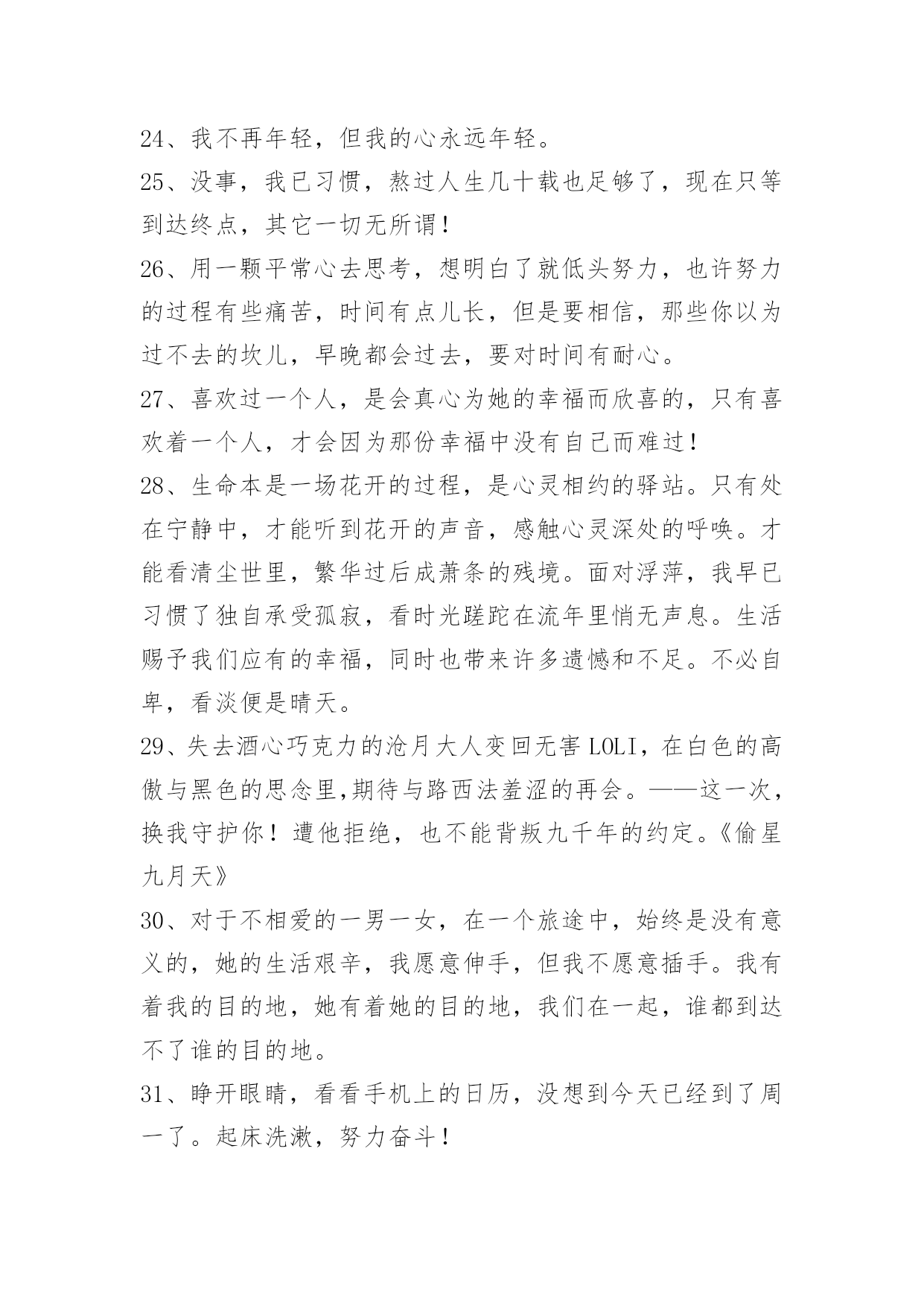 24、我不再年轻，但我的心永远年轻。

25、没事，我已习惯，熬过人生几十载也足够了，现在只等到达终点，其它一切无所谓！

26、用一颗平常心去思考，想明白了就低头努力，也许努力的过程有些痛苦，时间有点儿长，但是要相信，那些你以为过不去的坎儿，早晚都会过去，要对时间有耐心。

27、喜欢过一个人，是会真心为她的幸福而欣喜的，只有喜欢着一个人，才会因为那份幸福中没有自己而难过！

28、生命本是一场花开的过程，是心灵相约的驿站。只有处在宁静中，才能听到花开的声音，感触心灵深处的呼唤。才能看清尘世里，繁华过后成萧条的残境。面对浮萍，我早已习惯了独自承受孤寂，看时光蹉跎在流年里悄无声息。生活赐予我们应有的幸福，同时也带来许多遗憾和不足。不必自卑，看淡便是晴天。

29、失去酒心巧克力的沧月大人变回无害LOLI，在白色的高傲与黑色的思念里,期待与路西法羞涩的再会。——这一次，换我守护你！遭他拒绝，也不能背叛九千年的约定。《偷星九月天》

30、对于不相爱的一男一女，在一个旅途中，始终是没有意义的，她的生活艰辛，我愿意伸手，但我不愿意插手。我有着我的目的地，她有着她的目的地，我们在一起，谁都到达不了谁的目的地。

31、睁开眼睛，看看手机上的日历，没想到今天已经到了周一了。起床洗漱，努力奋斗！